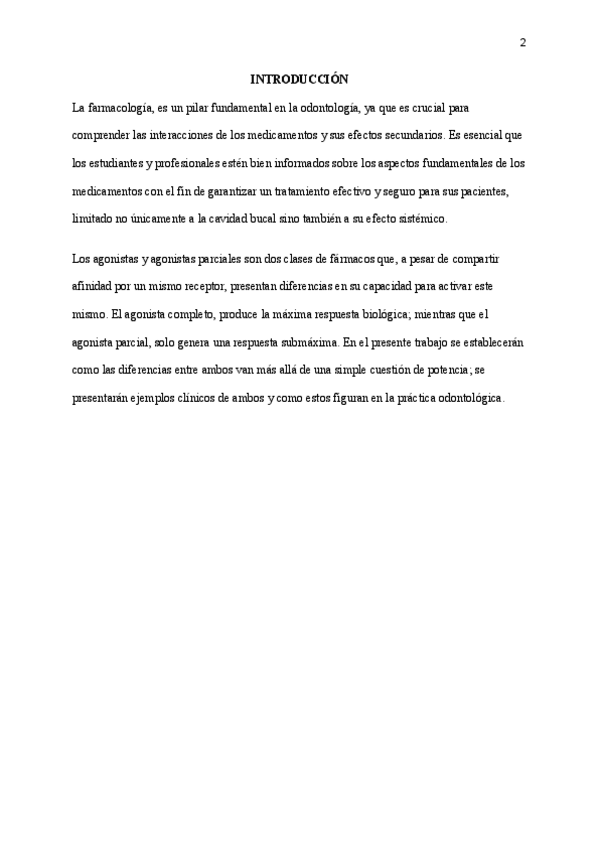 2

INTRODUCCIÓN

La farmacología, es un pilar fundamental en la odontología, ya que es crucial para comprender las interacciones de los medicamentos y sus efectos secundarios. Es esencial que los estudiantes y profesionales estén bien informados sobre los aspectos fundamentales de los medicamentos con el fin de garantizar un tratamiento efectivo y seguro para sus pacientes, limitado no únicamente a la cavidad bucal sino también a su efecto sistémico.

Los agonistas y agonistas parciales son dos clases de fármacos que, a pesar de compartir afinidad por un mismo receptor, presentan diferencias en su capacidad para activar este mismo. El agonista completo, produce la máxima respuesta biológica; mientras que el agonista parcial, solo genera una respuesta submáxima. En el presente trabajo se establecerán como las diferencias entre ambos van más allá de una simple cuestión de potencia; se presentarán ejemplos clínicos de ambos y como estos figuran en la práctica odontológica.